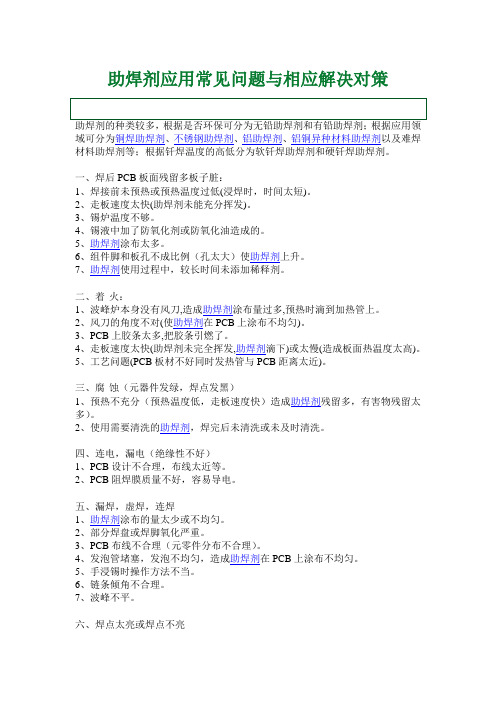 助焊剂应用常见问题与相应解决对策

助焊剂的种类较多，根据是否环保可分为无铅助焊剂和有铅助焊剂；根据应用领域可分为铜焊助焊剂、不锈钢助焊剂、铝助焊剂、铝铜异种材料助焊剂以及难焊材料助焊剂等；根据钎焊温度的高低分为软钎焊助焊剂和硬钎焊助焊剂。

一、焊后 PCB 板面残留多板子脏：
1、焊接前未预热或预热温度过低(浸焊时，时间太短)。
2、走板速度太快(助焊剂未能充分挥发)。
3、锡炉温度不够。
4、锡液中加了防氧化剂或防氧化油造成的。
5、助焊剂涂布太多。
6、组件脚和板孔不成比例（孔太大）使助焊剂上升。
7、助焊剂使用过程中，较长时间未添加稀释剂。

二、着 火：
1、波峰炉本身没有风刀,造成助焊剂涂布量过多,预热时滴到加热管上。
2、风刀的角度不对(使助焊剂在 PCB 上涂布不均匀)。
3、PCB 上胶条太多,把胶条引燃了。
4、走板速度太快(助焊剂未完全挥发,助焊剂滴下)或太慢(造成板面热温度太高)。
5、工艺问题(PCB 板材不好同时发热管与 PCB 距离太近)。

三、腐 蚀（元器件发绿，焊点发黑）
1、预热不充分（预热温度低，走板速度快）造成助焊剂残留多，有害物残留太多)。
2、使用需要清洗的助焊剂，焊完后未清洗或未及时清洗。

四、连电，漏电（绝缘性不好）
1、PCB 设计不合理，布线太近等。
2、PCB 阻焊膜质量不好，容易导电。

五、漏焊，虚焊，连焊
1、助焊剂涂布的量太少或不均匀。
2、部分焊盘或焊脚氧化严重。
3、PCB 布线不合理（元零件分布不合理）。
4、发泡管堵塞，发泡不均匀，造成助焊剂在 PCB 上涂布不均匀。
5、手浸锡时操作方法不当。
6、链条倾角不合理。
7、波峰不平。

六、焊点太亮或焊点不亮